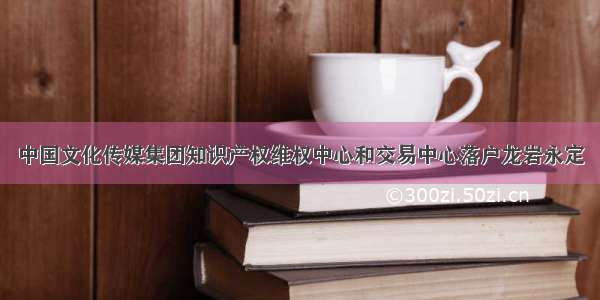 中国文化传媒集团知识产权维权中心和交易中心落户龙岩永定

©300zi.50zi.cn